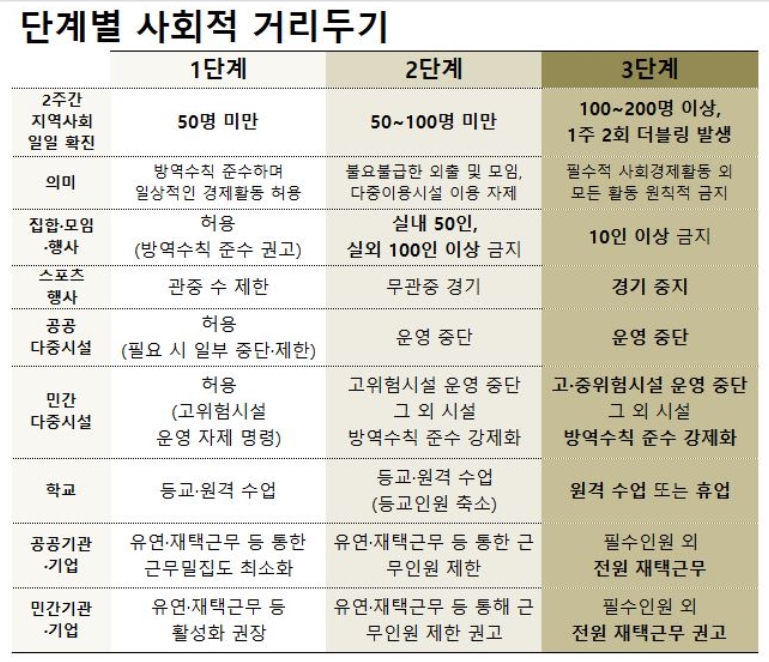 단계별 사회적 거리두기

|  | 1단계 | 2단계 | 3단계 |
|---|---|---|---|
| 2주간 지역사회 일일 확진 | 50명 미만 | 50~100명 미만 | 100~200명 이상, 1주 2회 더블링 발생 |
| 의미 | 방역수칙 준수하며 일상적인 경제활동 허용 | 불요불급한 외출 및 모임, 다중이용시설 이용 자제 | 필수적 사회경제활동 외 모든 활동 원칙적 금지 |
| 집합·모임·행사 | 허용 (방역수칙 준수 권고) | 실내 50인, 실외 100인 이상 금지 | 10인 이상 금지 |
| 스포츠 행사 | 관중 수 제한 | 무관중 경기 | 경기 중지 |
| 공공 다중시설 | 허용 (필요 시 일부 중단·제한) | 운영 중단 | 운영 중단 |
| 민간 다중시설 | 허용 (고위험시설 운영 자제 명령) | 고위험시설 운영 중단 그 외 시설 방역수칙 준수 강제화 | 고·중위험시설 운영 중단 그 외 시설 방역수칙 준수 강제화 |
| 학교 | 등교·원격 수업 | 등교·원격 수업 (등교인원 축소) | 원격 수업 또는 휴업 |
| 공공기관·기업 | 유연·재택근무 등 통한 근무밀집도 최소화 | 유연·재택근무 등 통한 근무인원 제한 | 필수인원 외 전원 재택근무 |
| 민간기관·기업 | 유연·재택근무 등 활성화 권장 | 유연·재택근무 등 통해 근무인원 제한 권고 | 필수인원 외 전원 재택근무 권고 |